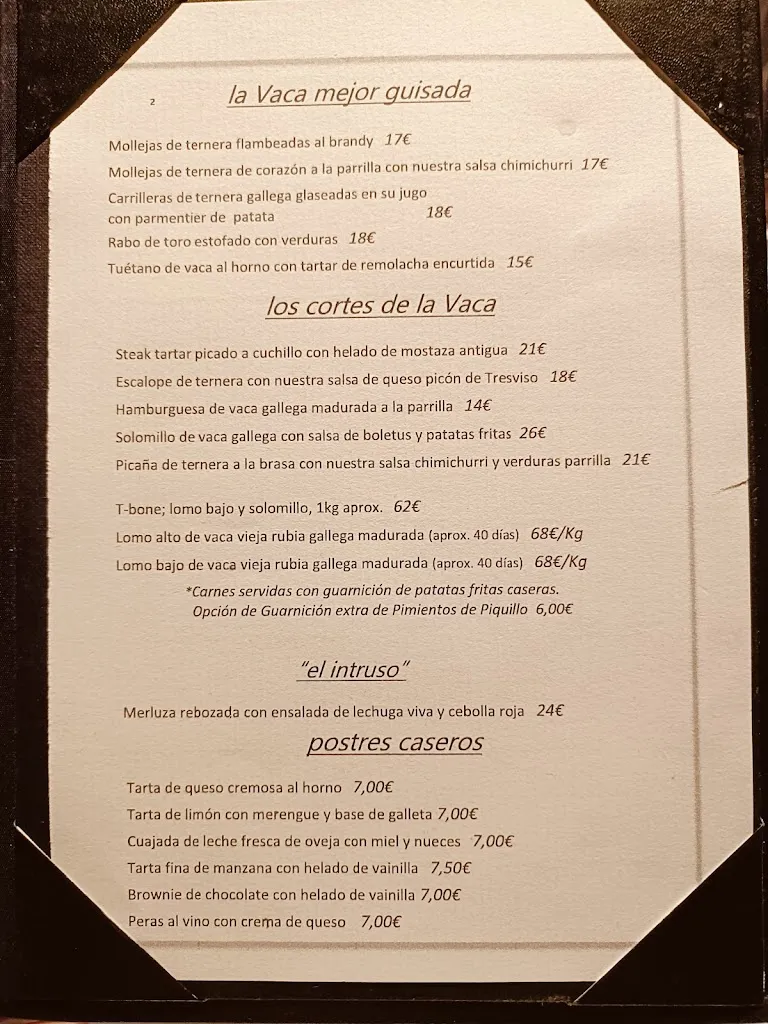 2

la Vaca mejor guisada

Mollejas de ternera flambeadas al brandy 17€
Mollejas de ternera de corazón a la parrilla con nuestra salsa chimichurri 17€
Carrilleras de ternera gallega glaseadas en su jugo con parmentier de patata 18€
Rabo de toro estofado con verduras 18€
Tuétano de vaca al horno con tartar de remolacha encurtida 15€

los cortes de la Vaca

Steak tartar picado a cuchillo con helado de mostaza antigua 21€
Escalope de ternera con nuestra salsa de queso picón de Tresviso 18€
Hamburguesa de vaca gallega madurada a la parrilla 14€
Solomillo de vaca gallega con salsa de boletus y patatas fritas 26€
Picaña de ternera a la brasa con nuestra salsa chimichurri y verduras parrilla 21€

T-bone; lomo bajo y solomillo, 1kg aprox. 62€
Lomo alto de vaca vieja rubia gallega madurada (aprox. 40 días) 68€/Kg
Lomo bajo de vaca vieja rubia gallega madurada (aprox. 40 días) 68€/Kg
*Carnes servidas con guarnición de patatas fritas caseras.
Opción de Guarnición extra de Pimientos de Piquillo 6,00€

"el intruso"

Merluza rebozada con ensalada de lechuga viva y cebolla roja 24€

postres caseros

Tarta de queso cremosa al horno 7,00€
Tarta de limón con merengue y base de galleta 7,00€
Cuajada de leche fresca de oveja con miel y nueces 7,00€
Tarta fina de manzana con helado de vainilla 7,50€
Brownie de chocolate con helado de vainilla 7,00€
Peras al vino con crema de queso 7,00€